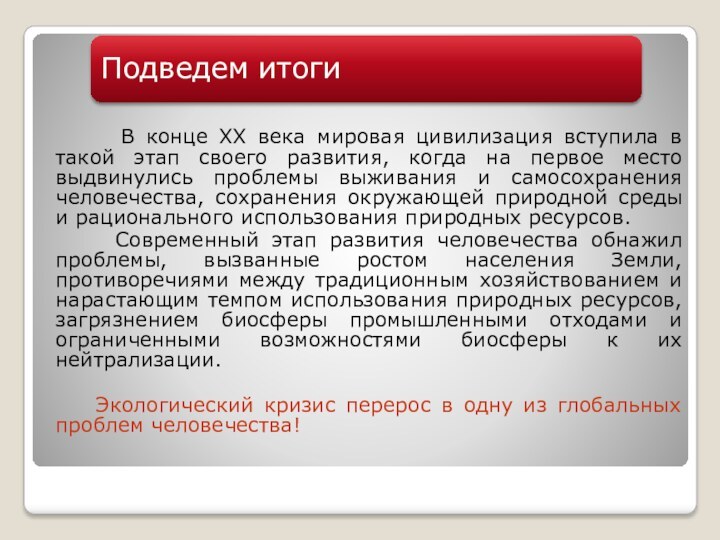 Подведем итоги

В конце XX века мировая цивилизация вступила в такой этап своего развития, когда на первое место выдвинулись проблемы выживания и самосохранения человечества, сохранения окружающей природной среды и рационального использования природных ресурсов.

Современный этап развития человечества обнажил проблемы, вызванные ростом населения Земли, противоречиями между традиционным хозяйствованием и нарастающим темпом использования природных ресурсов, загрязнением биосферы промышленными отходами и ограниченными возможностями биосферы к их нейтрализации.

Экологический кризис перерос в одну из глобальных проблем человечества!